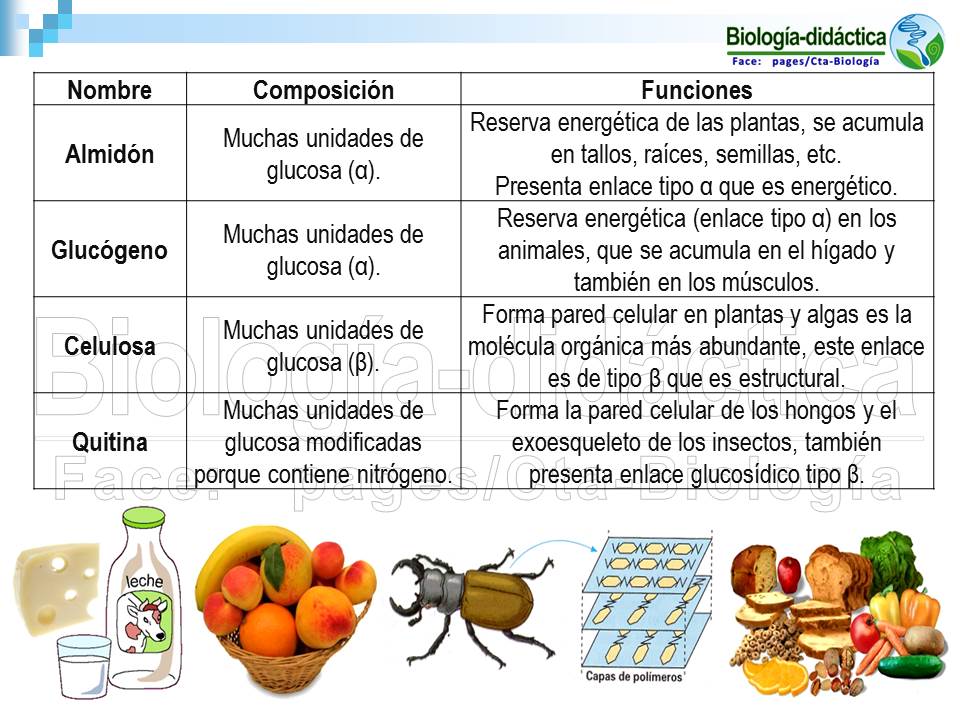 Biología-didáctica
Face: pages/Cta-Biología

| Nombre | Composición | Funciones |
|---|---|---|
| Almidón | Muchas unidades de glucosa (α). | Reserva energética de las plantas, se acumula en tallos, raíces, semillas, etc. Presenta enlace tipo α que es energético. |
| Glucógeno | Muchas unidades de glucosa (α). | Reserva energética (enlace tipo α) en los animales, que se acumula en el hígado y también en los músculos. |
| Celulosa | Muchas unidades de glucosa (β). | Forma pared celular en plantas y algas es la molécula orgánica más abundante, este enlace es de tipo β que es estructural. |
| Quitina | Muchas unidades de glucosa modificadas porque contiene nitrógeno. | Forma la pared celular de los hongos y el exoesqueleto de los insectos, también presenta enlace glucosídico tipo β. |

Biología-didáctica
Face: pages/Cta-Biología

leche

Capas de polímeros